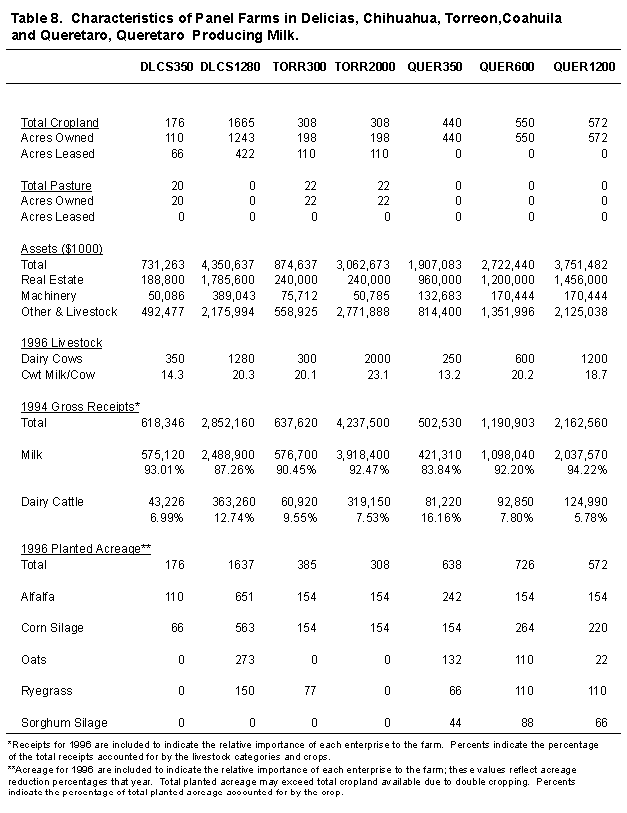 Table 8. Characteristics of Panel Farms in Delicias, Chihuahua, Torreon,Coahuila and Queretaro, Queretaro Producing Milk.

| | DLCS350 | DLCS1280 | TORR300 | TORR2000 | QUER350 | QUER600 | QUER1200 |
|---|---|---|---|---|---|---|---|
| Total Cropland | 176 | 1665 | 308 | 308 | 440 | 550 | 572 |
| Acres Owned | 110 | 1243 | 198 | 198 | 440 | 550 | 572 |
| Acres Leased | 66 | 422 | 110 | 110 | 0 | 0 | 0 |
| Total Pasture | 20 | 0 | 22 | 22 | 0 | 0 | 0 |
| Acres Owned | 20 | 0 | 22 | 22 | 0 | 0 | 0 |
| Acres Leased | 0 | 0 | 0 | 0 | 0 | 0 | 0 |
| Assets ($1000) | | | | | | | |
| Total | 731,263 | 4,350,637 | 874,637 | 3,062,673 | 1,907,083 | 2,722,440 | 3,751,482 |
| Real Estate | 188,800 | 1,785,600 | 240,000 | 240,000 | 960,000 | 1,200,000 | 1,456,000 |
| Machinery | 50,086 | 389,043 | 75,712 | 50,785 | 132,683 | 170,444 | 170,444 |
| Other & Livestock | 492,477 | 2,175,994 | 558,925 | 2,771,888 | 814,400 | 1,351,996 | 2,125,038 |
| 1996 Livestock | | | | | | | |
| Dairy Cows | 350 | 1280 | 300 | 2000 | 250 | 600 | 1200 |
| Cwt Milk/Cow | 14.3 | 20.3 | 20.1 | 23.1 | 13.2 | 20.2 | 18.7 |
| 1994 Gross Receipts* | | | | | | | |
| Total | 618,346 | 2,852,160 | 637,620 | 4,237,500 | 502,530 | 1,190,903 | 2,162,560 |
| Milk | 575,120 | 2,488,900 | 576,700 | 3,918,400 | 421,310 | 1,098,040 | 2,037,570 |
| | 93.01% | 87.26% | 90.45% | 92.47% | 83.84% | 92.20% | 94.22% |
| Dairy Cattle | 43,226 | 363,260 | 60,920 | 319,150 | 81,220 | 92,850 | 124,990 |
| | 6.99% | 12.74% | 9.55% | 7.53% | 16.16% | 7.80% | 5.78% |
| 1996 Planted Acreage** | | | | | | | |
| Total | 176 | 1637 | 385 | 308 | 638 | 726 | 572 |
| Alfalfa | 110 | 651 | 154 | 154 | 242 | 154 | 154 |
| Corn Silage | 66 | 563 | 154 | 154 | 154 | 264 | 220 |
| Oats | 0 | 273 | 0 | 0 | 132 | 110 | 22 |
| Ryegrass | 0 | 150 | 77 | 0 | 66 | 110 | 110 |
| Sorghum Silage | 0 | 0 | 0 | 0 | 44 | 88 | 66 |

*Receipts for 1996 are included to indicate the relative importance of each enterprise to the farm. Percents indicate the percentage of the total receipts accounted for by the livestock categories and crops.
**Acreage for 1996 are included to indicate the relative importance of each enterprise to the farm; these values reflect acreage reduction percentages that year. Total planted acreage may exceed total cropland available due to double cropping. Percents indicate the percentage of total planted acreage accounted for by the crop.